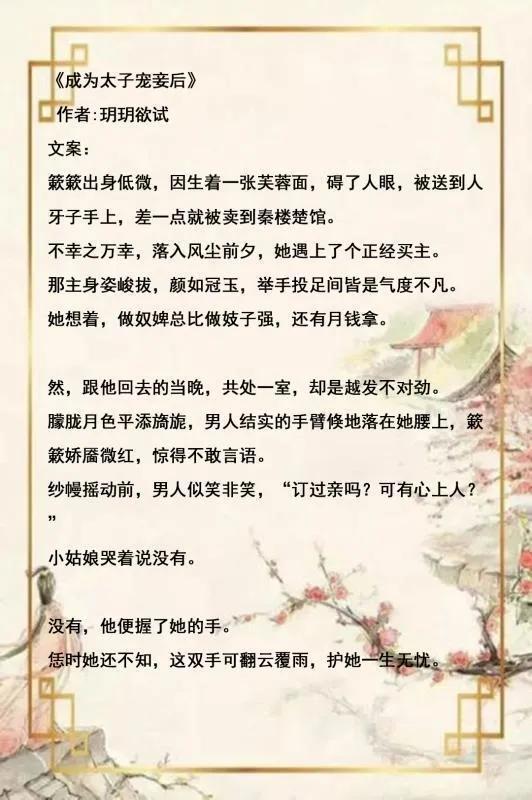 《成为太子宠妾后》

作者:玥玥欲试

文案：

簌簌出身低微，因生着一张芙蓉面，碍了人眼，被送到人牙子手上，差一点就被卖到秦楼楚馆。

不幸之万幸，落入风尘前夕，她遇上了个正经买主。

那主身姿峻拔，颜如冠玉，举手投足间皆是气度不凡。

她想着，做奴婢总比做妓子强，还有月钱拿。

然，跟他回去的当晚，共处一室，却是越发不对劲。

朦胧月色平添旖旎，男人结实的手臂倏地落在她腰上，簌簌娇靥微红，惊得不敢言语。

纱幔摇动前，男人似笑非笑，“订过亲吗？可有心上人？”

小姑娘哭着说没有。

没有，他便握了她的手。

恁时她还不知，这双手可翻云覆雨，护她一生无忧。